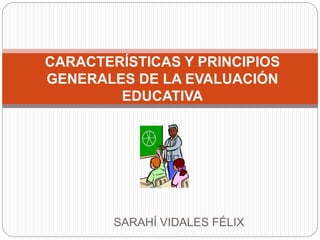 CARACTERÍSTICAS Y PRINCIPIOS GENERALES DE LA EVALUACIÓN EDUCATIVA

SARAHÍ VIDALES FÉLIX